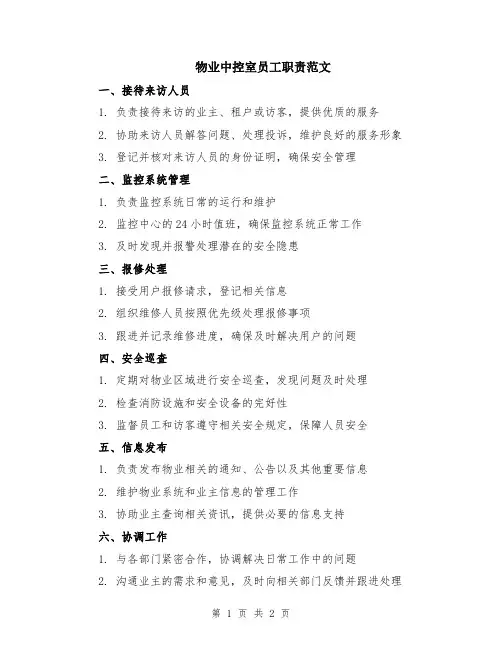 物业中控室员工职责范文

一、接待来访人员

1. 负责接待来访的业主、租户或访客，提供优质的服务

2. 协助来访人员解答问题、处理投诉，维护良好的服务形象

3. 登记并核对来访人员的身份证明，确保安全管理

二、监控系统管理

1. 负责监控系统日常的运行和维护

2. 监控中心的 24 小时值班，确保监控系统正常工作

3. 及时发现并报警处理潜在的安全隐患

三、报修处理

1. 接受用户报修请求，登记相关信息

2. 组织维修人员按照优先级处理报修事项

3. 跟进并记录维修进度，确保及时解决用户的问题

四、安全巡查

1. 定期对物业区域进行安全巡查，发现问题及时处理

2. 检查消防设施和安全设备的完好性

3. 监督员工和访客遵守相关安全规定，保障人员安全

五、信息发布

1. 负责发布物业相关的通知、公告以及其他重要信息

2. 维护物业系统和业主信息的管理工作

3. 协助业主查询相关资讯，提供必要的信息支持

六、协调工作

1. 与各部门紧密合作，协调解决日常工作中的问题

2. 沟通业主的需求和意见，及时向相关部门反馈并跟进处理

第 1 页 共 2 页